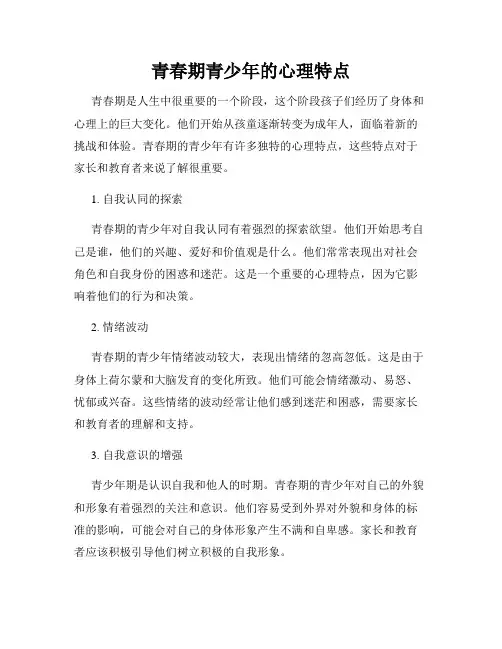 青春期青少年的心理特点

青春期是人生中很重要的一个阶段，这个阶段孩子们经历了身体和心理上的巨大变化。他们开始从孩童逐渐转变为成年人，面临着新的挑战和体验。青春期的青少年有许多独特的心理特点，这些特点对于家长和教育者来说了解很重要。

1. 自我认同的探索

青春期的青少年对自我认同有着强烈的探索欲望。他们开始思考自己是谁，他们的兴趣、爱好和价值观是什么。他们常常表现出对社会角色和自我身份的困惑和迷茫。这是一个重要的心理特点，因为它影响着他们的行为和决策。

2. 情绪波动

青春期的青少年情绪波动较大，表现出情绪的忽高忽低。这是由于身体上荷尔蒙和大脑发育的变化所致。他们可能会情绪激动、易怒、忧郁或兴奋。这些情绪的波动经常让他们感到迷茫和困惑，需要家长和教育者的理解和支持。

3. 自我意识的增强

青少年期是认识自我和他人的时期。青春期的青少年对自己的外貌和形象有着强烈的关注和意识。他们容易受到外界对外貌和身体的标准的影响，可能会对自己的身体形象产生不满和自卑感。家长和教育者应该积极引导他们树立积极的自我形象。